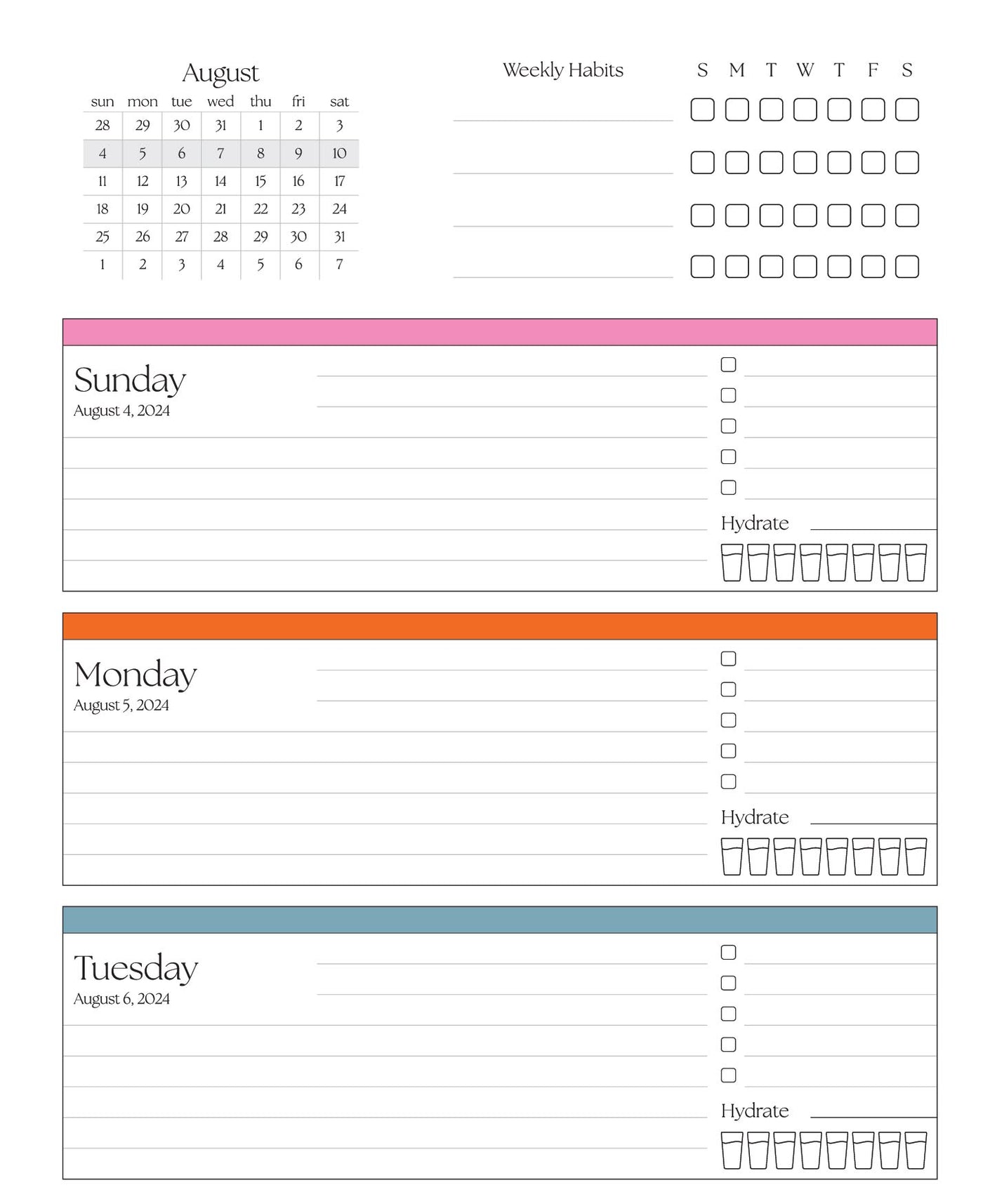 August

| sun | mon | tue | wed | thu | fri | sat |
|---|---|---|---|---|---|---|
| 28 | 29 | 30 | 31 | 1 | 2 | 3 |
| 4 | 5 | 6 | 7 | 8 | 9 | 10 |
| 11 | 12 | 13 | 14 | 15 | 16 | 17 |
| 18 | 19 | 20 | 21 | 22 | 23 | 24 |
| 25 | 26 | 27 | 28 | 29 | 30 | 31 |
| 1 | 2 | 3 | 4 | 5 | 6 | 7 |

Weekly Habits

S M T W T F S

Sunday
August 4, 2024

Hydrate

Monday
August 5, 2024

Hydrate

Tuesday
August 6, 2024

Hydrate